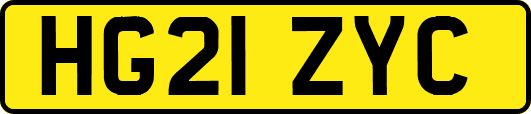 HG21 ZYC